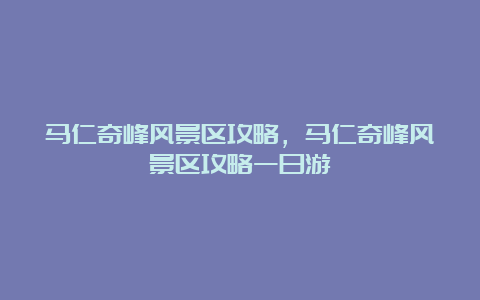 马仁奇峰风景区攻略，马仁奇峰风景区攻略一日游